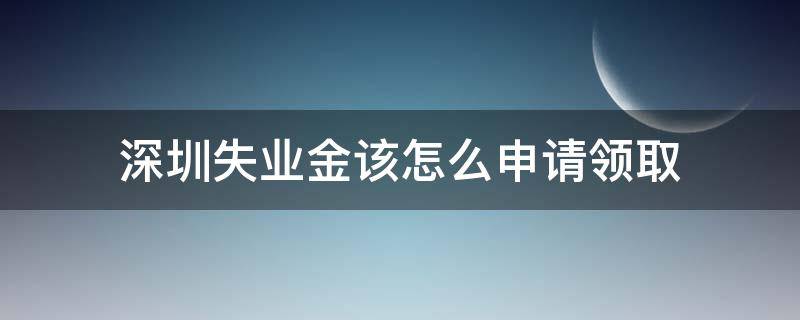 深圳失业金该怎么申请领取